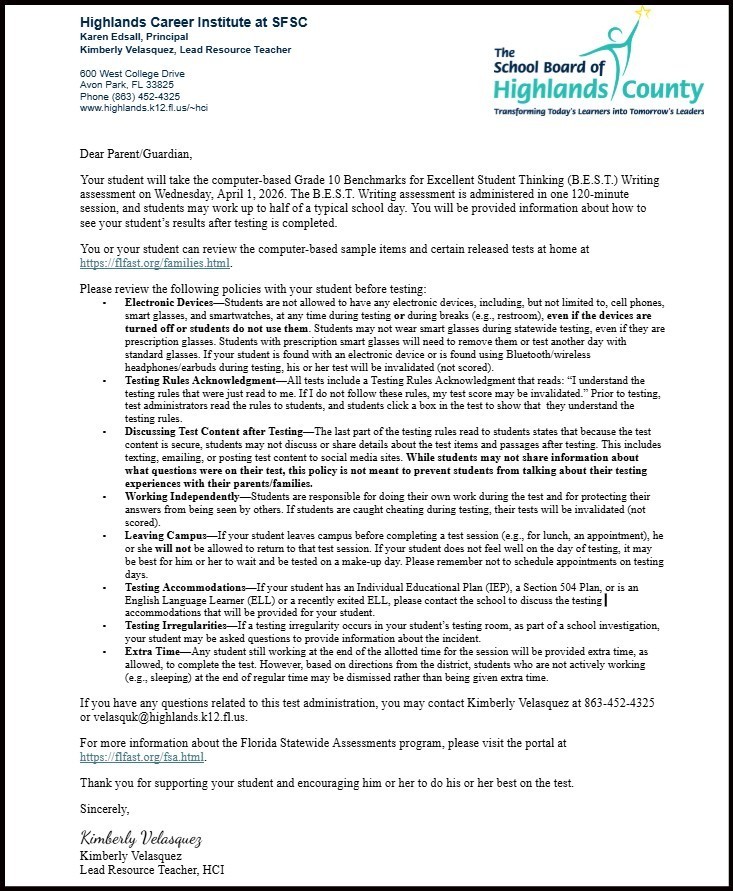 Highlands Career Institute at SFSC
Karen Edsall, Principal
Kimberly Velasquez, Lead Resource Teacher

600 West College Drive
Avon Park, FL 33825
Phone (863) 452-4325
www.highlands.k12.fl.us/~hci

The School Board of Highlands County
Transforming Today's Learners into Tomorrow's Leaders

Dear Parent/Guardian,

Your student will take the computer-based Grade 10 Benchmarks for Excellent Student Thinking (B.E.S.T.) Writing assessment on Wednesday, April 1, 2026. The B.E.S.T. Writing assessment is administered in one 120-minute session, and students may work up to half of a typical school day. You will be provided information about how to see your student's results after testing is completed.

You or your student can review the computer-based sample items and certain released tests at home at https://flfast.org/families.html.

Please review the following policies with your student before testing:

- Electronic Devices—Students are not allowed to have any electronic devices, including, but not limited to, cell phones, smart glasses, and smartwatches, at any time during testing or during breaks (e.g., restroom), even if the devices are turned off or students do not use them. Students may not wear smart glasses during statewide testing, even if they are prescription glasses. Students with prescription smart glasses will need to remove them or test another day with standard glasses. If your student is found with an electronic device or is found using Bluetooth/wireless headphones/earbuds during testing, his or her test will be invalidated (not scored).
- Testing Rules Acknowledgment—All tests include a Testing Rules Acknowledgment that reads: "I understand the testing rules that were just read to me. If I do not follow these rules, my test score may be invalidated." Prior to testing, test administrators read the rules to students, and students click a box in the test to show that they understand the testing rules.
- Discussing Test Content after Testing—The last part of the testing rules read to students states that because the test content is secure, students may not discuss or share details about the test items and passages after testing. This includes texting, emailing, or posting test content to social media sites. While students may not share information about what questions were on their test, this policy is not meant to prevent students from talking about their testing experiences with their parents/families.
- Working Independently—Students are responsible for doing their own work during the test and for protecting their answers from being seen by others. If students are caught cheating during testing, their tests will be invalidated (not scored).
- Leaving Campus—If your student leaves campus before completing a test session (e.g., for lunch, an appointment), he or she will not be allowed to return to that test session. If your student does not feel well on the day of testing, it may be best for him or her to wait and be tested on a make-up day. Please remember not to schedule appointments on testing days.
- Testing Accommodations—If your student has an Individual Educational Plan (IEP), a Section 504 Plan, or is an English Language Learner (ELL) or a recently exited ELL, please contact the school to discuss the testing accommodations that will be provided for your student.
- Testing Irregularities—If a testing irregularity occurs in your student's testing room, as part of a school investigation, your student may be asked questions to provide information about the incident.
- Extra Time—Any student still working at the end of the allotted time for the session will be provided extra time, as allowed, to complete the test. However, based on directions from the district, students who are not actively working (e.g., sleeping) at the end of regular time may be dismissed rather than being given extra time.

If you have any questions related to this test administration, you may contact Kimberly Velasquez at 863-452-4325 or velasquk@highlands.k12.fl.us.

For more information about the Florida Statewide Assessments program, please visit the portal at https://flfast.org/fsa.html.

Thank you for supporting your student and encouraging him or her to do his or her best on the test.

Sincerely,

Kimberly Velasquez
Kimberly Velasquez
Lead Resource Teacher, HCI